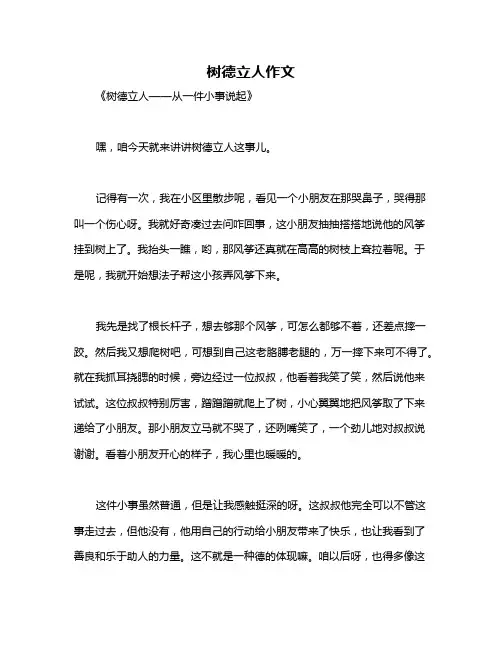 树德立人作文

《树德立人——从一件小事说起》

嘿，咱今天就来讲讲树德立人这事儿。

记得有一次，我在小区里散步呢，看见一个小朋友在那哭鼻子，哭得那叫一个伤心呀。我就好奇凑过去问咋回事，这小朋友抽抽搭搭地说他的风筝挂到树上了。我抬头一瞧，哟，那风筝还真就在高高的树枝上耷拉着呢。于是呢，我就开始想法子帮这小孩弄风筝下来。

我先是找了根长杆子，想去够那个风筝，可怎么都够不着，还差点摔一跤。然后我又想爬树吧，可想到自己这老胳膊老腿的，万一摔下来可不得了。就在我抓耳挠腮的时候，旁边经过一位叔叔，他看着我笑了笑，然后说他来试试。这位叔叔特别厉害，蹭蹭蹭就爬上了树，小心翼翼地把风筝取了下来递给了小朋友。那小朋友立马就不哭了，还咧嘴笑了，一个劲儿地对叔叔说谢谢。看着小朋友开心的样子，我心里也暖暖的。

这件小事虽然普通，但是让我感触挺深的呀。这叔叔他完全可以不管这事走过去，但他没有，他用自己的行动给小朋友带来了快乐，也让我看到了善良和乐于助人的力量。这不就是一种德的体现嘛。咱以后呀，也得多像这